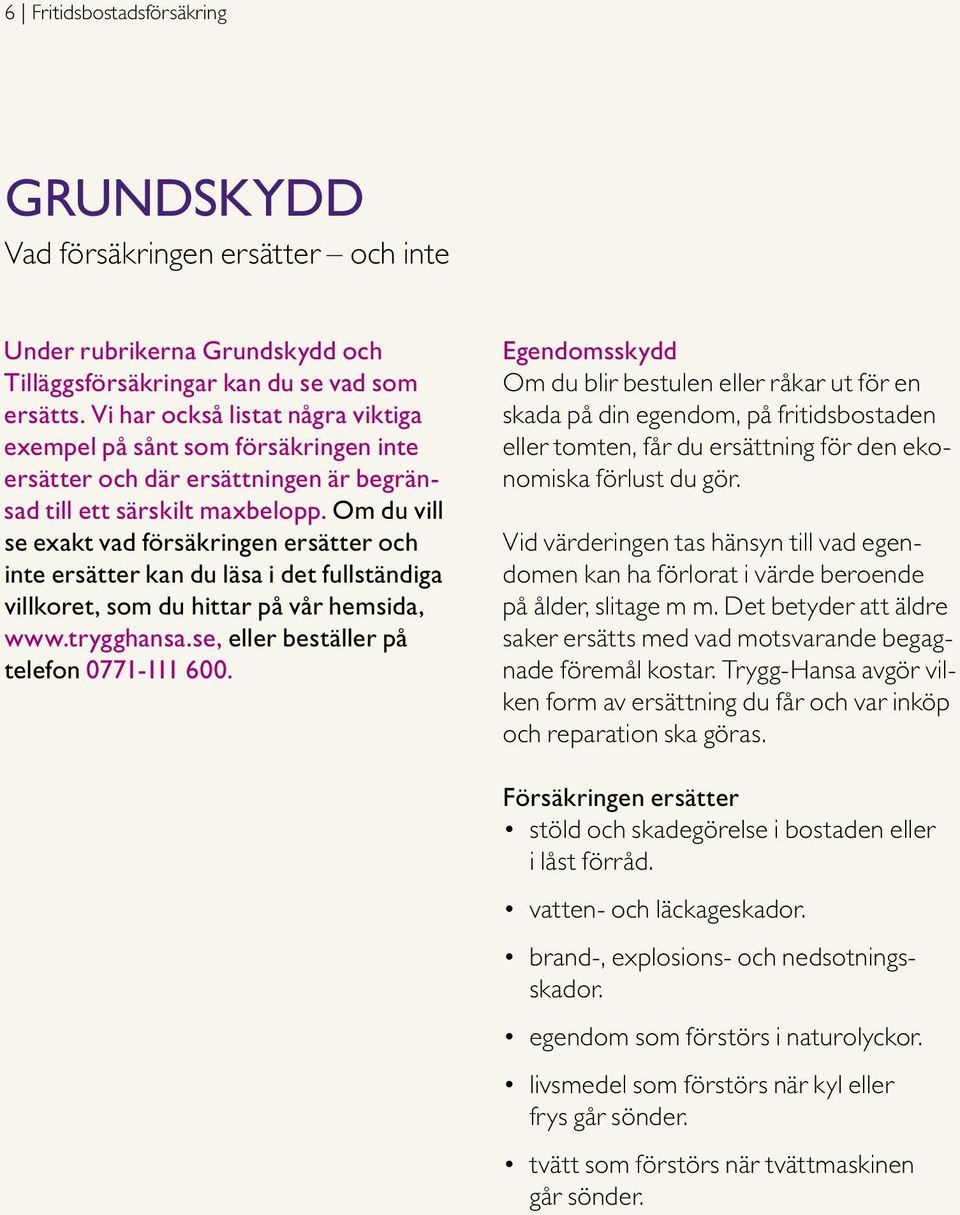 6 | Fritidsbostadsförsäkring

GRUNDSKYDD
Vad försäkringen ersätter – och inte

Under rubrikerna Grundskydd och Tilläggsförsäkringar kan du se vad som ersätts. Vi har också listat några viktiga exempel på sånt som försäkringen inte ersätter och där ersättningen är begränsad till ett särskilt maxbelopp. Om du vill se exakt vad försäkringen ersätter och inte ersätter kan du läsa i det fullständiga villkoret, som du hittar på vår hemsida, www.trygghansa.se, eller beställer på telefon 0771-111 600.

Egendomsskydd
Om du blir bestulen eller råkar ut för en skada på din egendom, på fritidsbostaden eller tomten, får du ersättning för den ekonomiska förlust du gör.

Vid värderingen tas hänsyn till vad egendomen kan ha förlorat i värde beroende på ålder, slitage m m. Det betyder att äldre saker ersätts med vad motsvarande begagnade föremål kostar. Trygg-Hansa avgör vilken form av ersättning du får och var inköp och reparation ska göras.

Försäkringen ersätter
• stöld och skadegörelse i bostaden eller i låst förråd.
• vatten- och läckageskador.
• brand-, explosions- och nedsotningsskador.
• egendom som förstörs i naturolyckor.
• livsmedel som förstörs när kyl eller frys går sönder.
• tvätt som förstörs när tvättmaskinen går sönder.